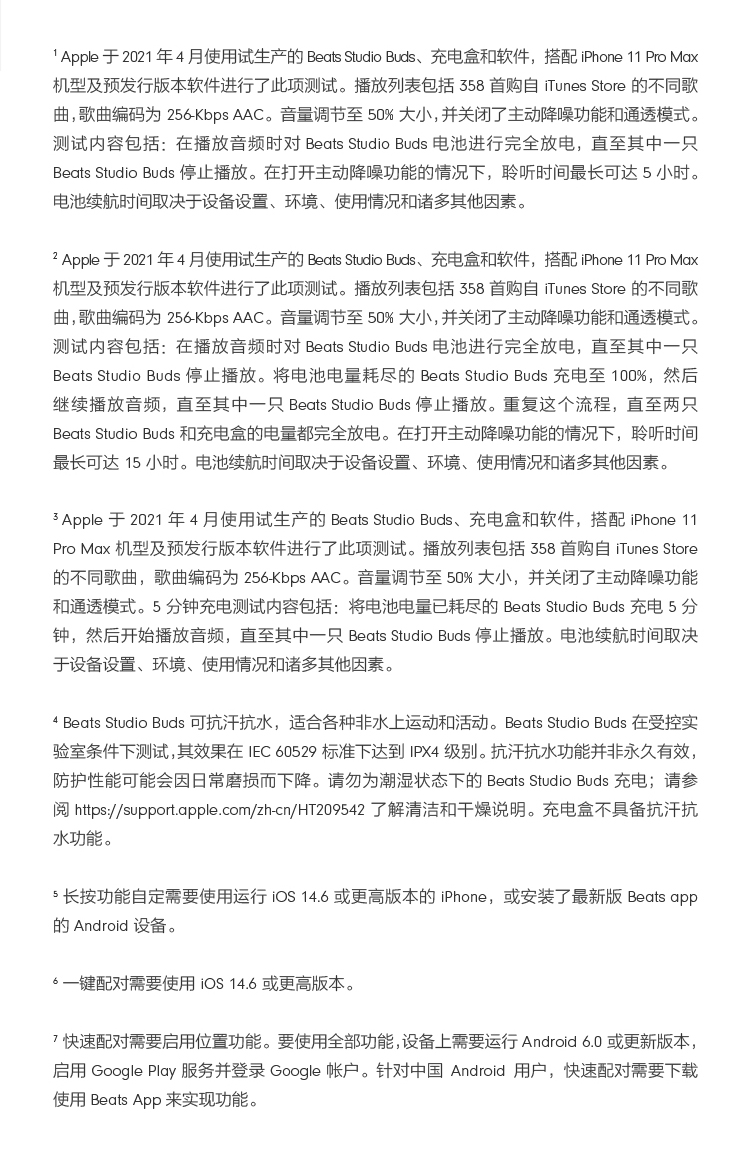 $^1$ Apple 于 2021 年 4 月使用试生产的 Beats Studio Buds、充电盒和软件，搭配 iPhone 11 Pro Max 机型及预发行版本软件进行了此项测试。播放列表包括 358 首购自 iTunes Store 的不同歌曲，歌曲编码为 256-Kbps AAC。音量调节至 50% 大小，并关闭了主动降噪功能和通透模式。测试内容包括：在播放音频时对 Beats Studio Buds 电池进行完全放电，直至其中一只 Beats Studio Buds 停止播放。在打开主动降噪功能的情况下，聆听时间最长可达 5 小时。电池续航时间取决于设备设置、环境、使用情况和诸多其他因素。

$^2$ Apple 于 2021 年 4 月使用试生产的 Beats Studio Buds、充电盒和软件，搭配 iPhone 11 Pro Max 机型及预发行版本软件进行了此项测试。播放列表包括 358 首购自 iTunes Store 的不同歌曲，歌曲编码为 256-Kbps AAC。音量调节至 50% 大小，并关闭了主动降噪功能和通透模式。测试内容包括：在播放音频时对 Beats Studio Buds 电池进行完全放电，直至其中一只 Beats Studio Buds 停止播放。将电池电量耗尽的 Beats Studio Buds 充电至 100%，然后继续播放音频，直至其中一只 Beats Studio Buds 停止播放。重复这个流程，直至两只 Beats Studio Buds 和充电盒的电量都完全放电。在打开主动降噪功能的情况下，聆听时间最长可达 15 小时。电池续航时间取决于设备设置、环境、使用情况和诸多其他因素。

$^3$ Apple 于 2021 年 4 月使用试生产的 Beats Studio Buds、充电盒和软件，搭配 iPhone 11 Pro Max 机型及预发行版本软件进行了此项测试。播放列表包括 358 首购自 iTunes Store 的不同歌曲，歌曲编码为 256-Kbps AAC。音量调节至 50% 大小，并关闭了主动降噪功能和通透模式。5 分钟充电测试内容包括：将电池电量已耗尽的 Beats Studio Buds 充电 5 分钟，然后开始播放音频，直至其中一只 Beats Studio Buds 停止播放。电池续航时间取决于设备设置、环境、使用情况和诸多其他因素。

$^4$ Beats Studio Buds 可抗汗抗水，适合各种非水上运动和活动。Beats Studio Buds 在受控实验室条件下测试，其效果在 IEC 60529 标准下达到 IPX4 级别。抗汗抗水功能并非永久有效，防护性能可能会因日常磨损而下降。请勿为潮湿状态下的 Beats Studio Buds 充电；请参阅 https://support.apple.com/zh-cn/HT209542 了解清洁和干燥说明。充电盒不具备抗汗抗水功能。

$^5$ 长按功能自定需要使用运行 iOS 14.6 或更高版本的 iPhone，或安装了最新版 Beats app 的 Android 设备。

$^6$ 一键配对需要使用 iOS 14.6 或更高版本。

$^7$ 快速配对需要启用位置功能。要使用全部功能，设备上需要运行 Android 6.0 或更新版本，启用 Google Play 服务并登录 Google 帐户。针对中国 Android 用户，快速配对需要下载使用 Beats App 来实现功能。